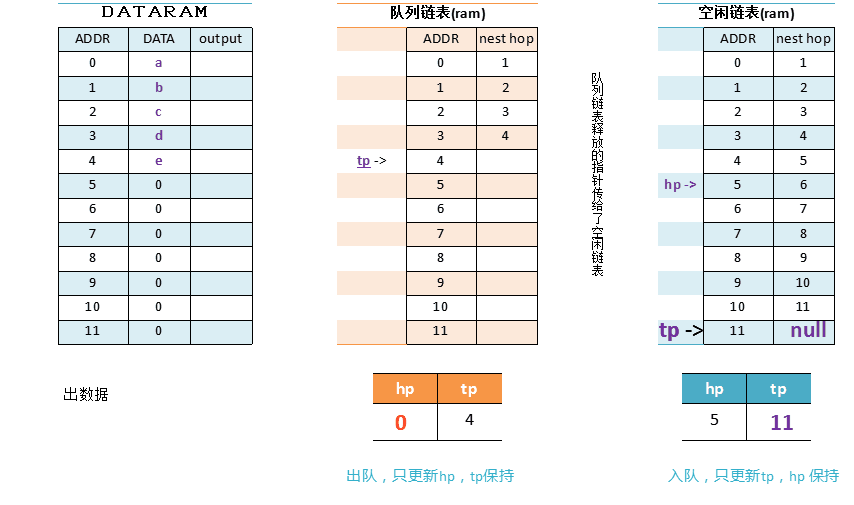 DATARAM

| ADDR | DATA | output |
|---|---|---|
| 0 | a | |
| 1 | b | |
| 2 | c | |
| 3 | d | |
| 4 | e | |
| 5 | 0 | |
| 6 | 0 | |
| 7 | 0 | |
| 8 | 0 | |
| 9 | 0 | |
| 10 | 0 | |
| 11 | 0 | |

出数据

队列链表(ram)

| | ADDR | nest hop |
|---|---|---|
| | 0 | 1 |
| | 1 | 2 |
| | 2 | 3 |
| | 3 | 4 |
| tp -> | 4 | |
| | 5 | |
| | 6 | |
| | 7 | |
| | 8 | |
| | 9 | |
| | 10 | |
| | 11 | |

| hp | tp |
|---|---|
| 0 | 4 |

出队，只更新hp，tp保持

队列链表释放的指针传给了空闲链表

空闲链表(ram)

| | ADDR | nest hop |
|---|---|---|
| | 0 | 1 |
| | 1 | 2 |
| | 2 | 3 |
| | 3 | 4 |
| | 4 | 5 |
| hp -> | 5 | 6 |
| | 6 | 7 |
| | 7 | 8 |
| | 8 | 9 |
| | 9 | 10 |
| | 10 | 11 |
| tp -> | 11 | null |

| hp | tp |
|---|---|
| 5 | 11 |

入队，只更新tp，hp 保持